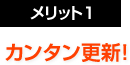 メリット1

カンタン更新!